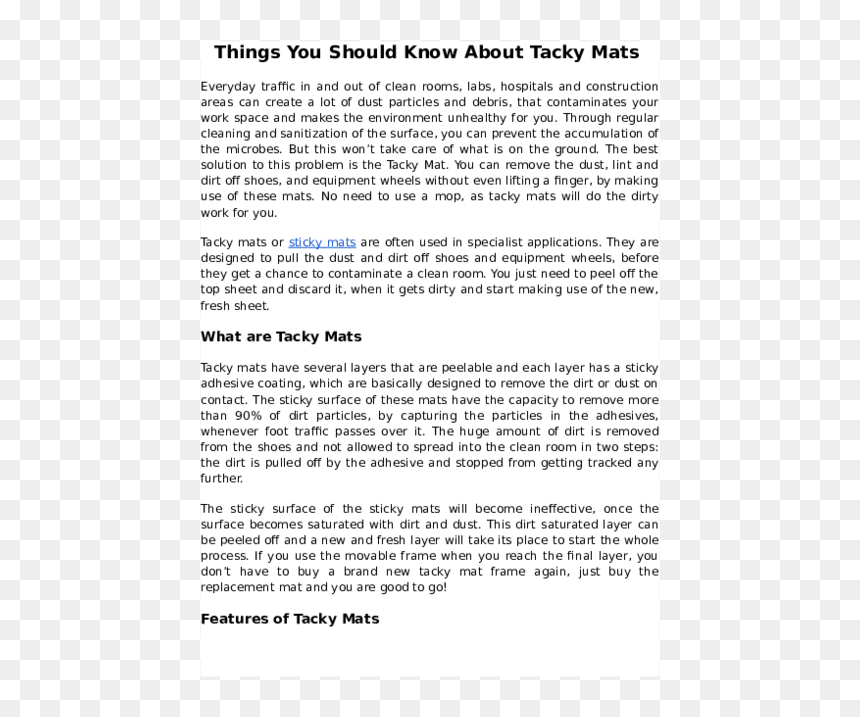 Things You Should Know About Tacky Mats

Everyday traffic in and out of clean rooms, labs, hospitals and construction areas can create a lot of dust particles and debris, that contaminates your work space and makes the environment unhealthy for you. Through regular cleaning and sanitization of the surface, you can prevent the accumulation of the microbes. But this won't take care of what is on the ground. The best solution to this problem is the Tacky Mat. You can remove the dust, lint and dirt off shoes, and equipment wheels without even lifting a finger, by making use of these mats. No need to use a mop, as tacky mats will do the dirty work for you.

Tacky mats or sticky mats are often used in specialist applications. They are designed to pull the dust and dirt off shoes and equipment wheels, before they get a chance to contaminate a clean room. You just need to peel off the top sheet and discard it, when it gets dirty and start making use of the new, fresh sheet.

What are Tacky Mats

Tacky mats have several layers that are peelable and each layer has a sticky adhesive coating, which are basically designed to remove the dirt or dust on contact. The sticky surface of these mats have the capacity to remove more than 90% of dirt particles, by capturing the particles in the adhesives, whenever foot traffic passes over it. The huge amount of dirt is removed from the shoes and not allowed to spread into the clean room in two steps: the dirt is pulled off by the adhesive and stopped from getting tracked any further.

The sticky surface of the sticky mats will become ineffective, once the surface becomes saturated with dirt and dust. This dirt saturated layer can be peeled off and a new and fresh layer will take its place to start the whole process. If you use the movable frame when you reach the final layer, you don't have to buy a brand new tacky mat frame again, just buy the replacement mat and you are good to go!

Features of Tacky Mats